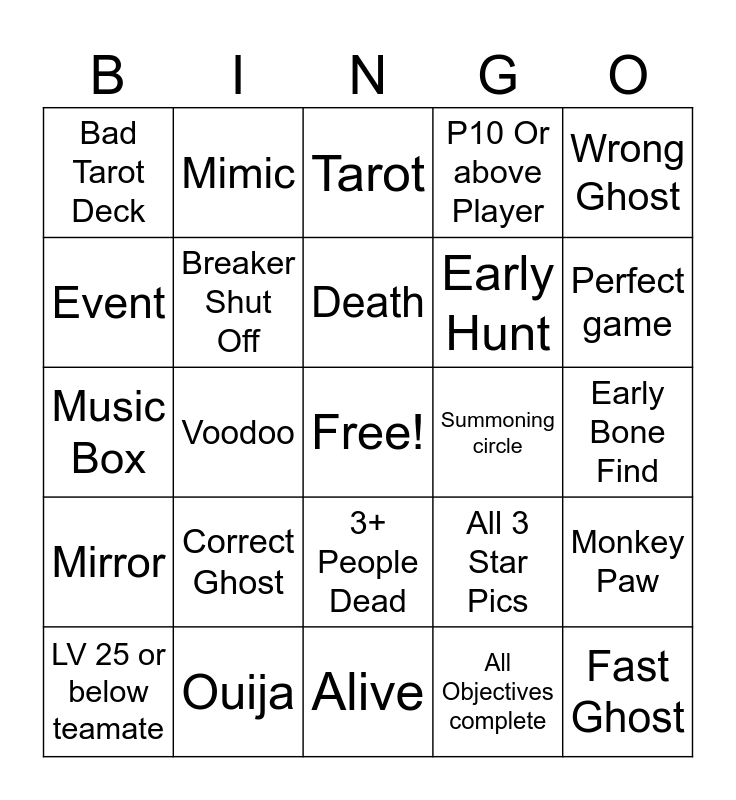 | B | I | N | G | O |
|---|---|---|---|---|
| Bad Tarot Deck | Mimic | Tarot | P10 Or above Player | Wrong Ghost |
| Event | Breaker Shut Off | Death | Early Hunt | Perfect game |
| Music Box | Voodoo | Free! | Summoning circle | Early Bone Find |
| Mirror | Correct Ghost | 3+ People Dead | All 3 Star Pics | Monkey Paw |
| LV 25 or below teamate | Ouija | Alive | All Objectives complete | Fast Ghost |